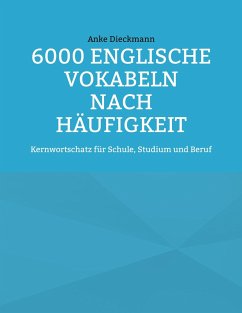 Anke Dieckmann

6000 ENGLISCHE VOKABELN NACH HÄUFIGKEIT

Kernwortschatz für Schule, Studium und Beruf